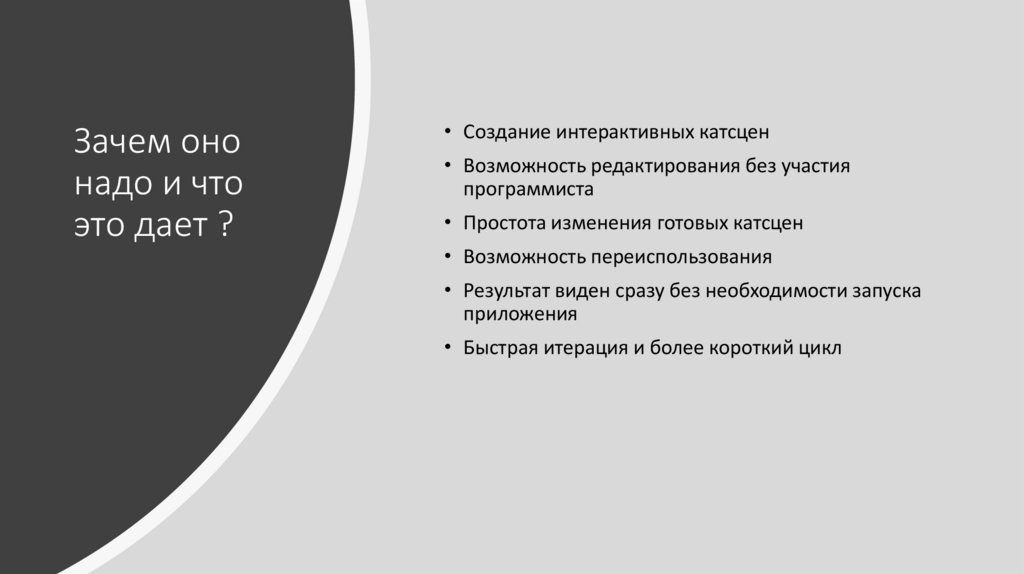 Зачем оно
надо и что
это дает ?

• Создание интерактивных катсцен
• Возможность редактирования без участия программиста
• Простота изменения готовых катсцен
• Возможность переиспользования
• Результат виден сразу без необходимости запуска приложения
• Быстрая итерация и более короткий цикл